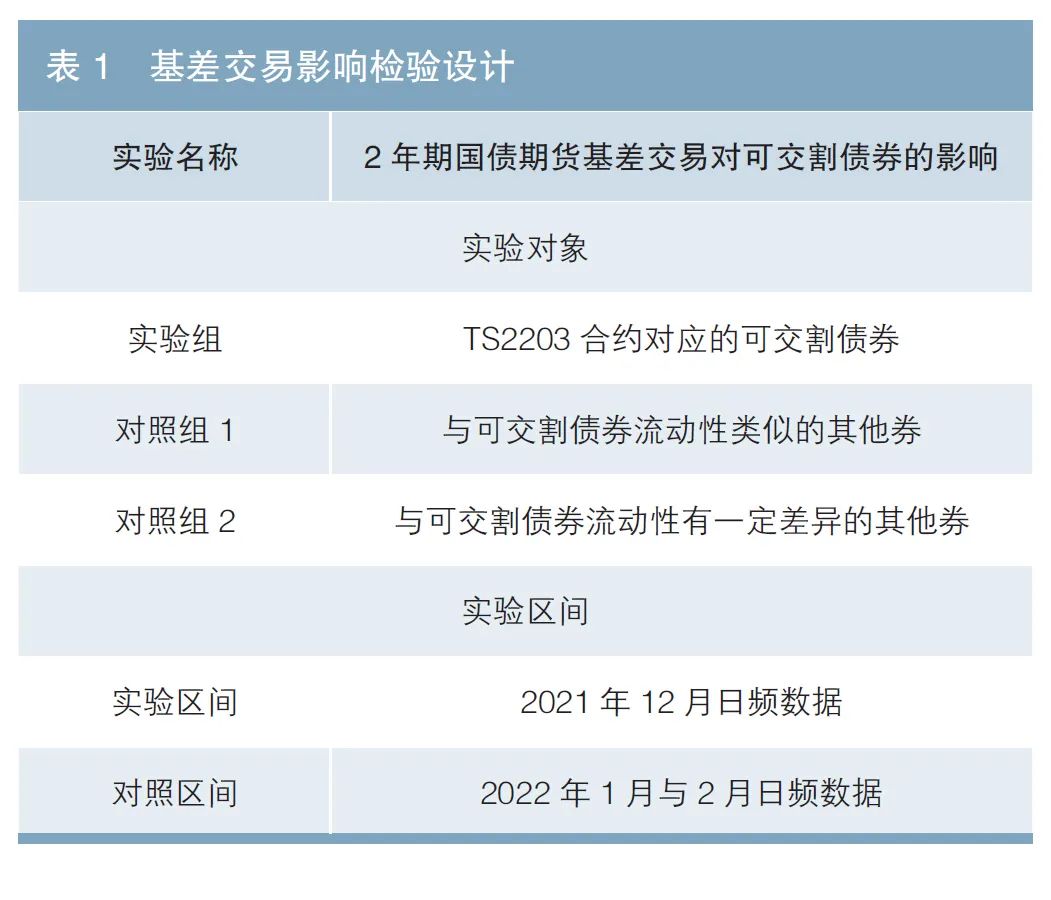 表1 基差交易影响检验设计

| 实验名称 | 2年期国债期货基差交易对可交割债券的影响 |
|---|---|
| 实验对象 | |
| 实验组 | TS2203合约对应的可交割债券 |
| 对照组1 | 与可交割债券流动性类似的其他券 |
| 对照组2 | 与可交割债券流动性有一定差异的其他券 |
| 实验区间 | |
| 实验区间 | 2021年12月日频数据 |
| 对照区间 | 2022年1月与2月日频数据 |